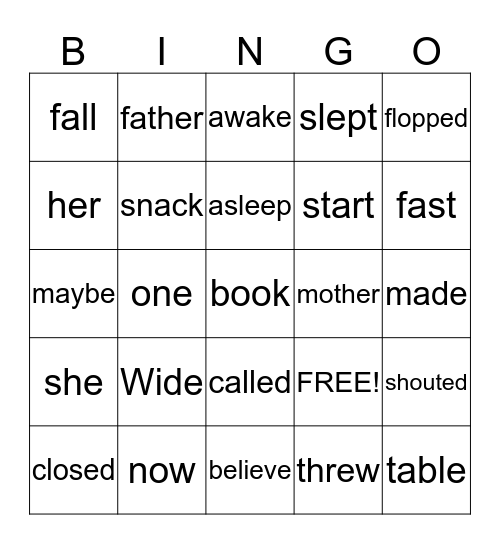 | B | I | N | G | O |
|---|---|---|---|---|
| fall | father | awake | slept | flopped |
| her | snack | asleep | start | fast |
| maybe | one | book | mother | made |
| she | Wide | called | FREE! | shouted |
| closed | now | believe | threw | table |